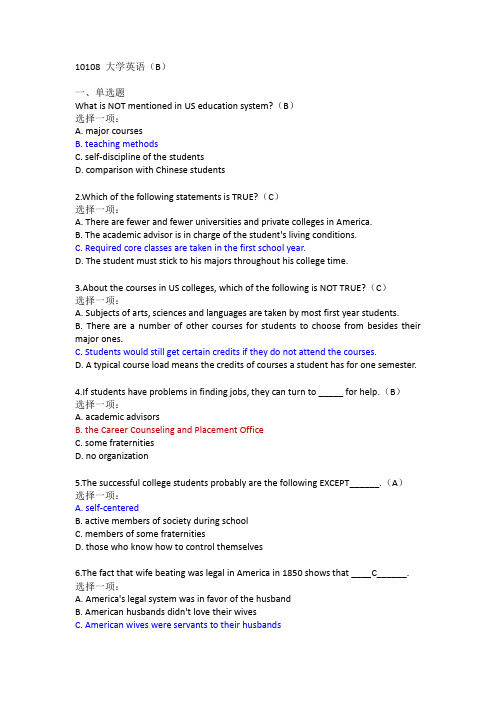 10108 大学英语（B）

一、单选题
What is NOT mentioned in US education system?（B）
选择一项：
A. major courses
B. teaching methods
C. self-discipline of the students
D. comparison with Chinese students

2.Which of the following statements is TRUE?（C）
选择一项：
A. There are fewer and fewer universities and private colleges in America.
B. The academic advisor is in charge of the student's living conditions.
C. Required core classes are taken in the first school year.
D. The student must stick to his majors throughout his college time.

3.About the courses in US colleges, which of the following is NOT TRUE?（C）
选择一项：
A. Subjects of arts, sciences and languages are taken by most first year students.
B. There are a number of other courses for students to choose from besides their major ones.
C. Students would still get certain credits if they do not attend the courses.
D. A typical course load means the credits of courses a student has for one semester.

4.If students have problems in finding jobs, they can turn to _____ for help.（B）
选择一项：
A. academic advisors
B. the Career Counseling and Placement Office
C. some fraternities
D. no organization

5.The successful college students probably are the following EXCEPT______.（A）
选择一项：
A. self-centered
B. active members of society during school
C. members of some fraternities
D. those who know how to control themselves

6.The fact that wife beating was legal in America in 1850 shows that ____C______.
选择一项：
A. America's legal system was in favor of the husband
B. American husbands didn't love their wives
C. American wives were servants to their husbands